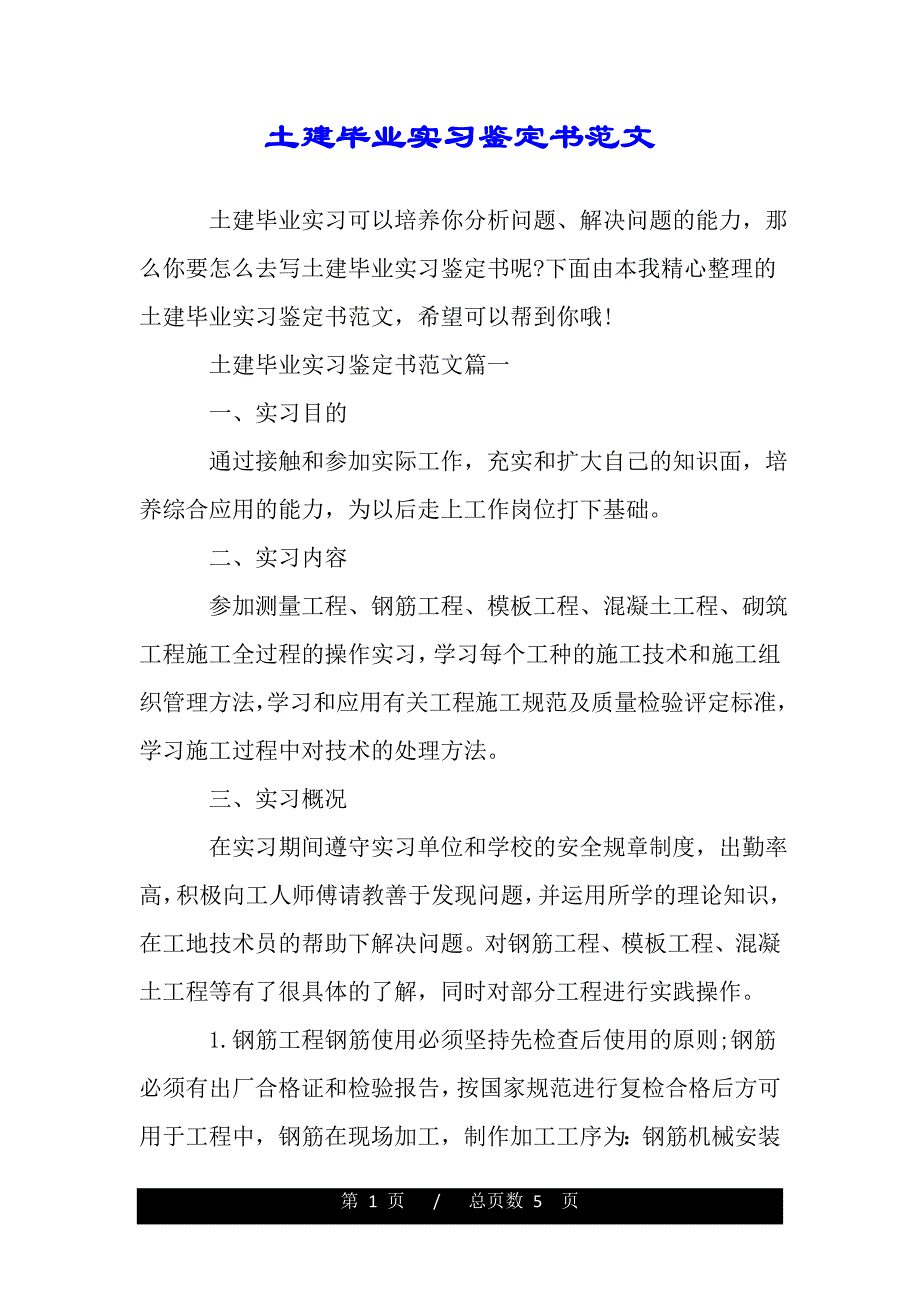 土建毕业实习鉴定书范文

土建毕业实习可以培养你分析问题、解决问题的能力，那么你要怎么去写土建毕业实习鉴定书呢?下面由本我精心整理的土建毕业实习鉴定书范文，希望可以帮到你哦!

土建毕业实习鉴定书范文篇一

一、实习目的

通过接触和参加实际工作，充实和扩大自己的知识面，培养综合应用的能力，为以后走上工作岗位打下基础。

二、实习内容

参加测量工程、钢筋工程、模板工程、混凝土工程、砌筑工程施工全过程的操作实习，学习每个工种的施工技术和施工组织管理方法，学习和应用有关工程施工规范及质量检验评定标准，学习施工过程中对技术的处理方法。

三、实习概况

在实习期间遵守实习单位和学校的安全规章制度，出勤率高，积极向工人师傅请教善于发现问题，并运用所学的理论知识，在工地技术员的帮助下解决问题。对钢筋工程、模板工程、混凝土工程等有了很具体的了解，同时对部分工程进行实践操作。

1.钢筋工程钢筋使用必须坚持先检查后使用的原则;钢筋必须有出厂合格证和检验报告，按国家规范进行复检合格后方可用于工程中，钢筋在现场加工，制作加工工序为：钢筋机械安装

第 1 页 / 总页数 5 页